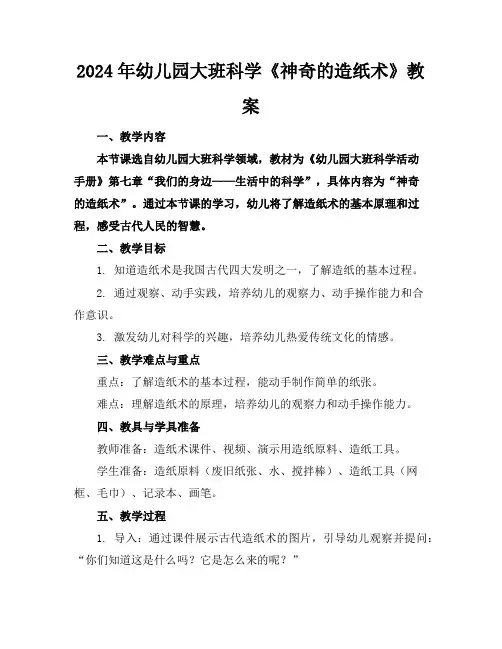 2024年幼儿园大班科学《神奇的造纸术》教案

一、教学内容

本节课选自幼儿园大班科学领域，教材为《幼儿园大班科学活动手册》第七章“我们的身边——生活中的科学”，具体内容为“神奇的造纸术”。通过本节课的学习，幼儿将了解造纸术的基本原理和过程，感受古代人民的智慧。

二、教学目标

1. 知道造纸术是我国古代四大发明之一，了解造纸的基本过程。

2. 通过观察、动手实践，培养幼儿的观察力、动手操作能力和合作意识。

3. 激发幼儿对科学的兴趣，培养幼儿热爱传统文化的情感。

三、教学难点与重点

重点：了解造纸术的基本过程，能动手制作简单的纸张。

难点：理解造纸术的原理，培养幼儿的观察力和动手操作能力。

四、教具与学具准备

教师准备：造纸术课件、视频、演示用造纸原料、造纸工具。

学生准备：造纸原料（废旧纸张、水、搅拌棒）、造纸工具（网框、毛巾）、记录本、画笔。

五、教学过程

1. 导入：通过课件展示古代造纸术的图片，引导幼儿观察并提问：“你们知道这是什么吗？它是怎么来的呢？”